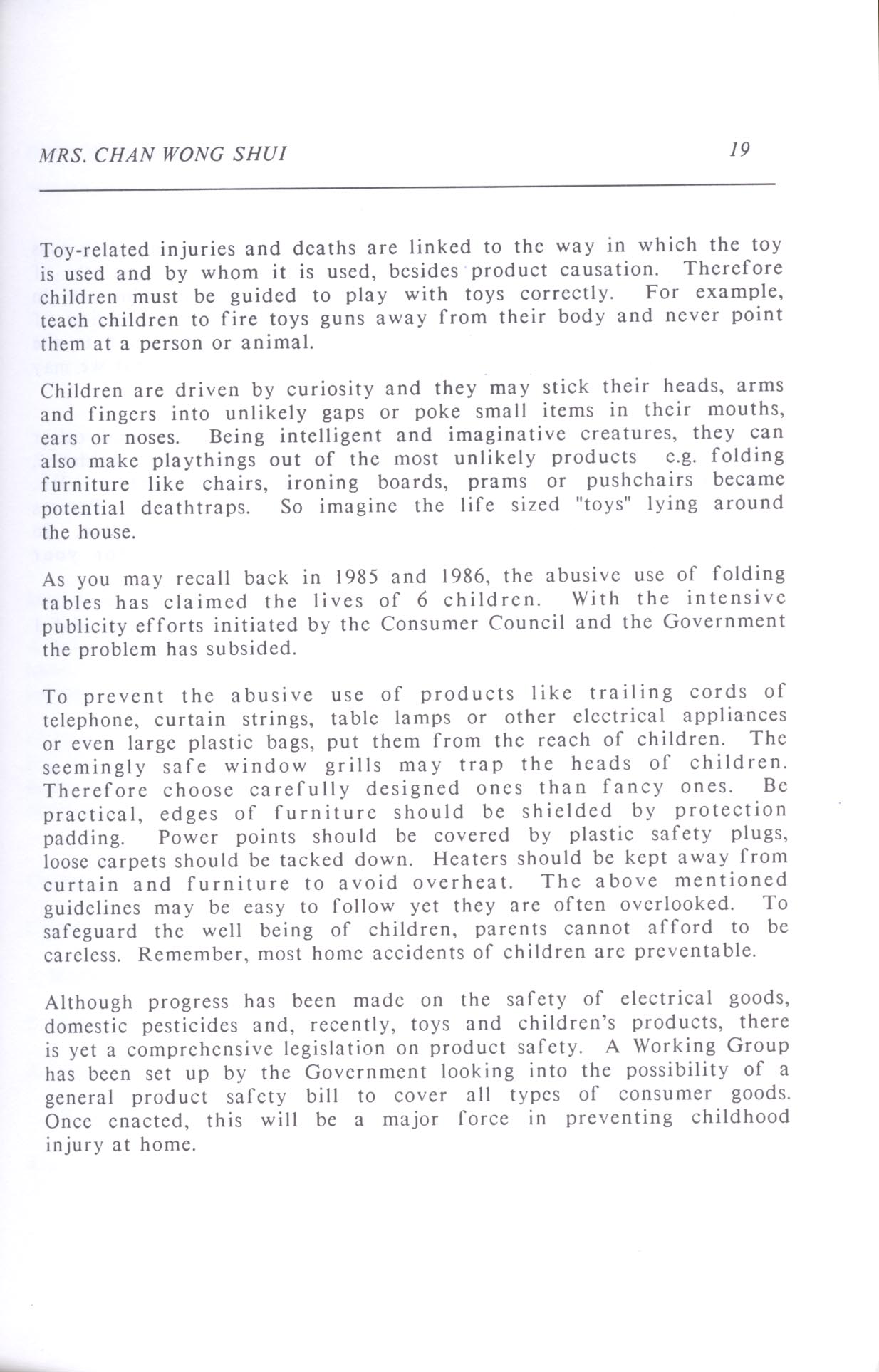 MRS. CHAN WONG SHUI 19

Toy-related injuries and deaths are linked to the way in which the toy is used and by whom it is used, besides product causation. Therefore children must be guided to play with toys correctly. For example, teach children to fire toys guns away from their body and never point them at a person or animal.

Children are driven by curiosity and they may stick their heads, arms and fingers into unlikely gaps or poke small items in their mouths, ears or noses. Being intelligent and imaginative creatures, they can also make playthings out of the most unlikely products e.g. folding furniture like chairs, ironing boards, prams or pushchairs became potential deathtraps. So imagine the life sized "toys" lying around the house.

As you may recall back in 1985 and 1986, the abusive use of folding tables has claimed the lives of 6 children. With the intensive publicity efforts initiated by the Consumer Council and the Government the problem has subsided.

To prevent the abusive use of products like trailing cords of telephone, curtain strings, table lamps or other electrical appliances or even large plastic bags, put them from the reach of children. The seemingly safe window grills may trap the heads of children. Therefore choose carefully designed ones than fancy ones. Be practical, edges of furniture should be shielded by protection padding. Power points should be covered by plastic safety plugs, loose carpets should be tacked down. Heaters should be kept away from curtain and furniture to avoid overheat. The above mentioned guidelines may be easy to follow yet they are often overlooked. To safeguard the well being of children, parents cannot afford to be careless. Remember, most home accidents of children are preventable.

Although progress has been made on the safety of electrical goods, domestic pesticides and, recently, toys and children's products, there is yet a comprehensive legislation on product safety. A Working Group has been set up by the Government looking into the possibility of a general product safety bill to cover all types of consumer goods. Once enacted, this will be a major force in preventing childhood injury at home.